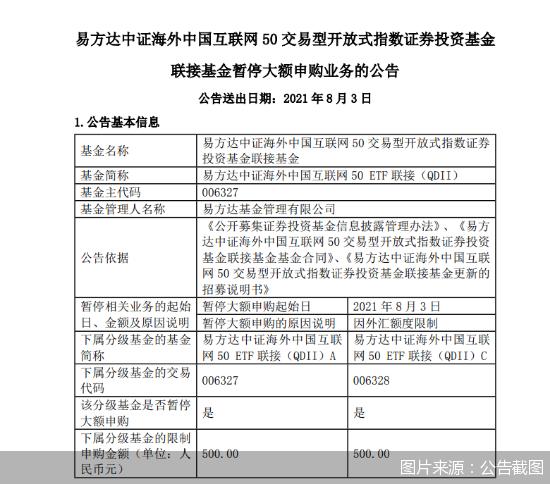 易方达中证海外中国互联网 50 交易型开放式指数证券投资基金联接基金暂停大额申购业务的公告

公告送出日期：2021 年 8 月 3 日

1. 公告基本信息

| 基金名称 | 易方达中证海外中国互联网 50 交易型开放式指数证券投资基金联接基金 | |
|---|---|---|
| 基金简称 | 易方达中证海外中国互联网 50 ETF 联接（QDII） | |
| 基金主代码 | 006327 | |
| 基金管理人名称 | 易方达基金管理有限公司 | |
| 公告依据 | 《公开募集证券投资基金信息披露管理办法》、《易方达中证海外中国互联网 50 交易型开放式指数证券投资基金联接基金基金合同》、《易方达中证海外中国互联网 50 交易型开放式指数证券投资基金联接基金更新的招募说明书》 | |
| 暂停相关业务的起始日、金额及原因说明 | 暂停大额申购起始日 | 2021 年 8 月 3 日 |
| | 暂停大额申购的原因说明 | 因外汇额度限制 |
| 下属分级基金的基金简称 | 易方达中证海外中国互联网 50 ETF 联接（QDII）A | 易方达中证海外中国互联网 50 ETF 联接（QDII）C |
| 下属分级基金的交易代码 | 006327 | 006328 |
| 该分级基金是否暂停大额申购 | 是 | 是 |
| 下属分级基金的限制申购金额（单位：人民币元） | 500.00 | 500.00 |

图片来源：公告截图